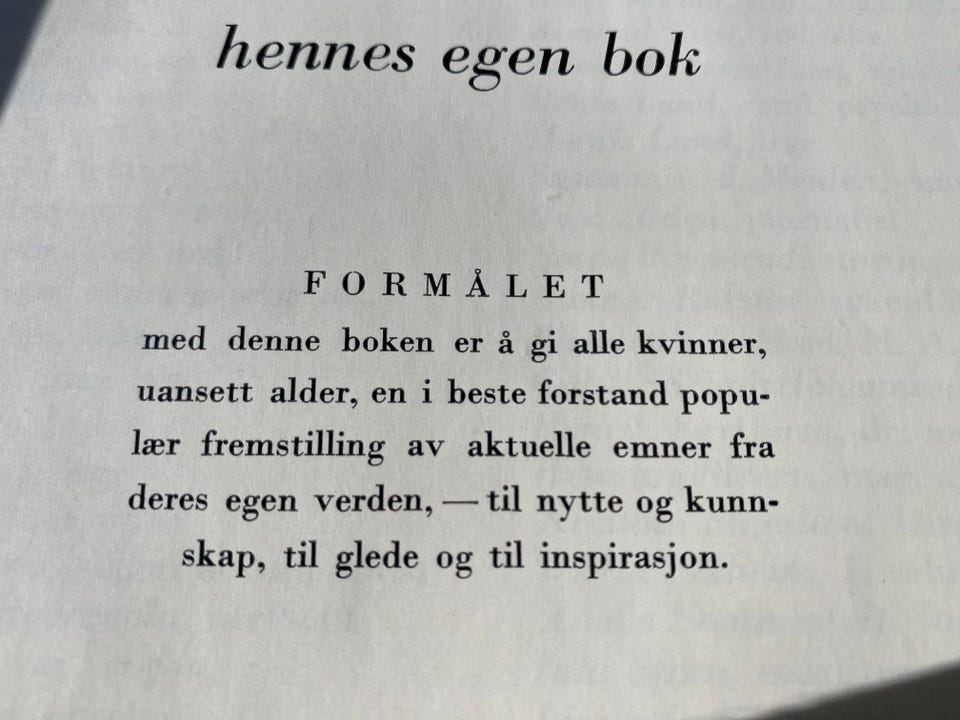 hennes egen bok

FORMÅLET

med denne boken er å gi alle kvinner, uansett alder, en i beste forstand populær fremstilling av aktuelle emner fra deres egen verden, — til nytte og kunnskap, til glede og til inspirasjon.